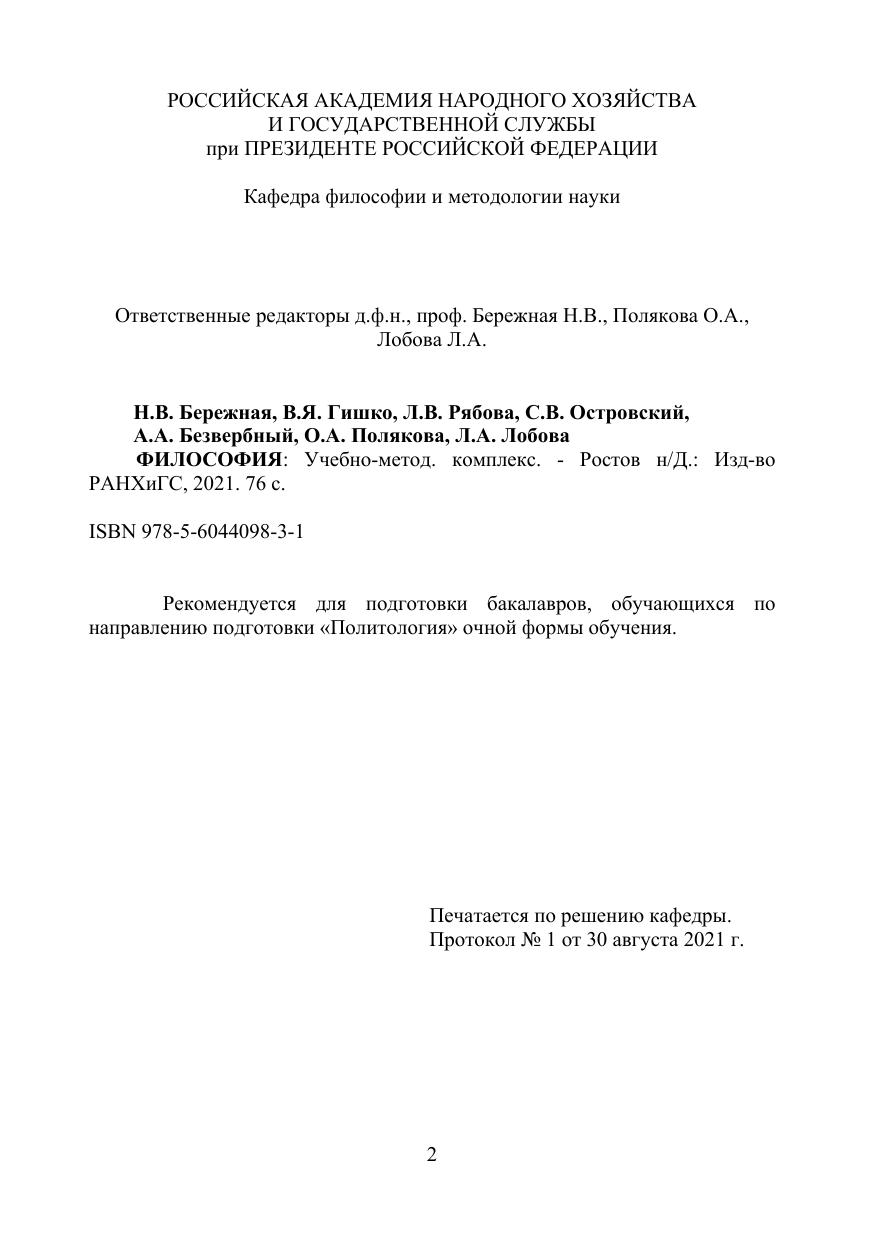 РОССИЙСКАЯ АКАДЕМИЯ НАРОДНОГО ХОЗЯЙСТВА
И ГОСУДАРСТВЕННОЙ СЛУЖБЫ
при ПРЕЗИДЕНТЕ РОССИЙСКОЙ ФЕДЕРАЦИИ

Кафедра философии и методологии науки

Ответственные редакторы д.ф.н., проф. Бережная Н.В., Полякова О.А., Лобова Л.А.

Н.В. Бережная, В.Я. Гишко, Л.В. Рябова, С.В. Островский, А.А. Безвербный, О.А. Полякова, Л.А. Лобова
ФИЛОСОФИЯ: Учебно-метод. комплекс. - Ростов н/Д.: Изд-во РАНХиГС, 2021. 76 с.

ISBN 978-5-6044098-3-1

Рекомендуется для подготовки бакалавров, обучающихся по направлению подготовки «Политология» очной формы обучения.

Печатается по решению кафедры.
Протокол № 1 от 30 августа 2021 г.

2